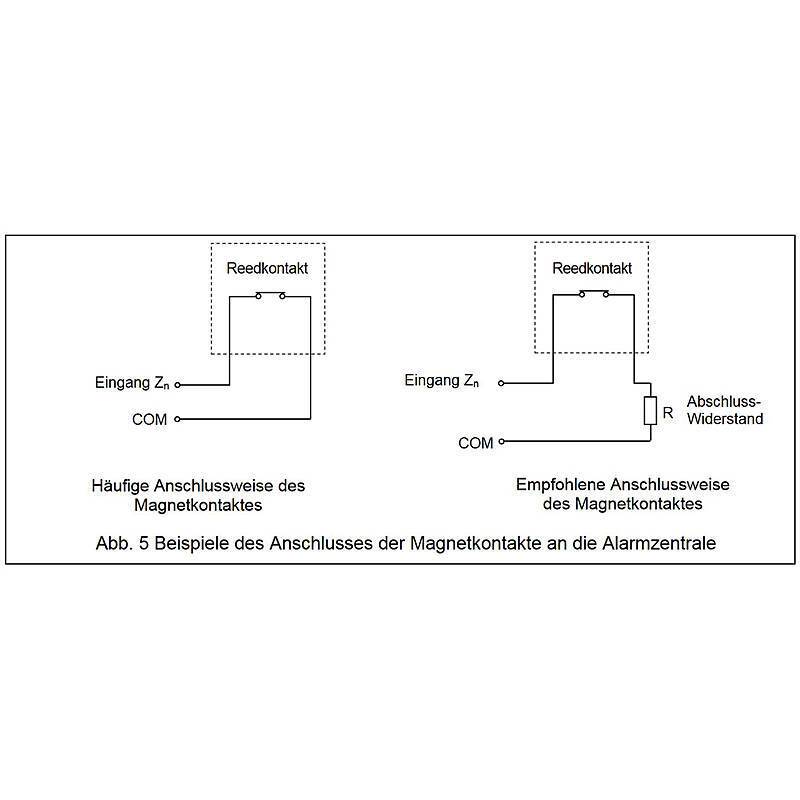 Reedkontakt

Eingang $Z_n$

COM

Häufige Anschlussweise des Magnetkontaktes

Reedkontakt

Eingang $Z_n$

R

Abschluss-Widerstand

COM

Empfohlene Anschlussweise des Magnetkontaktes

Abb. 5 Beispiele des Anschlusses der Magnetkontakte an die Alarmzentrale